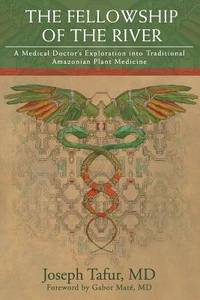 THE FELLOWSHIP OF THE RIVER

A Medical Doctor's Exploration into Traditional Amazonian Plant Medicine

Joseph Tafur, MD

Foreword by Gabor Maté, MD